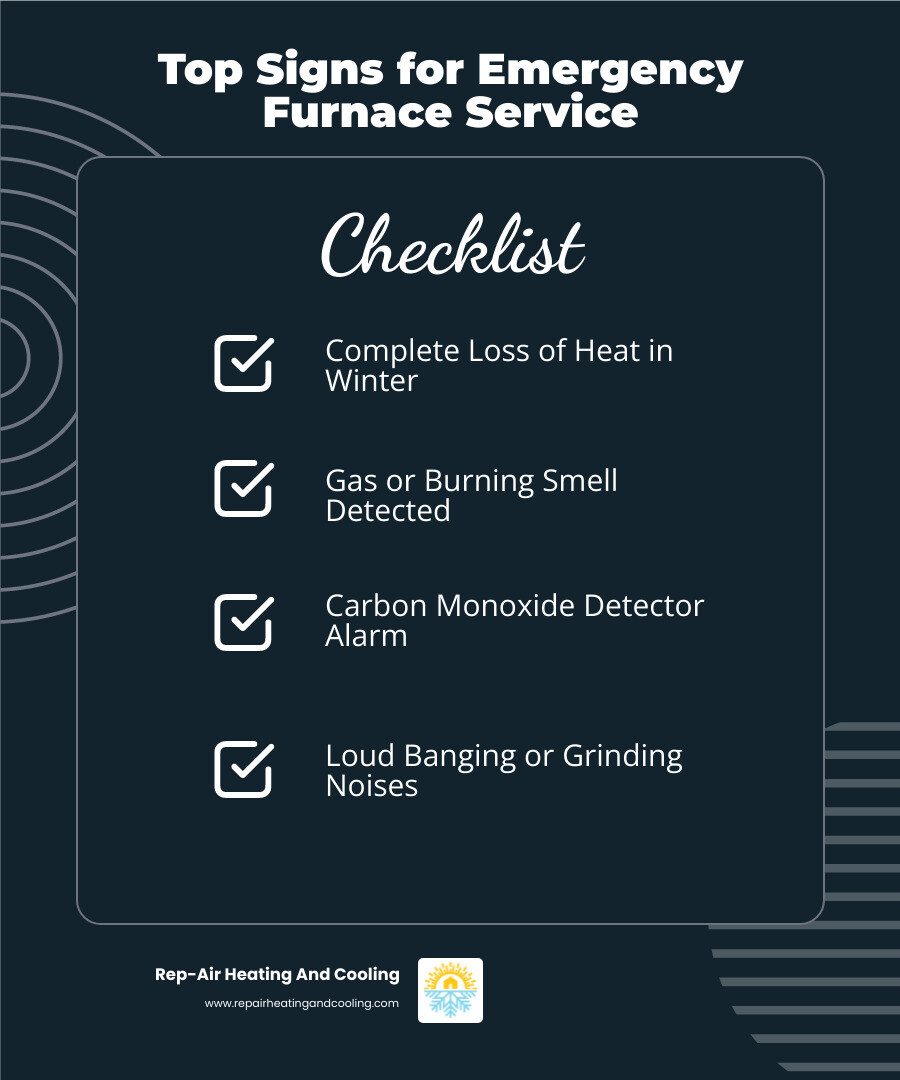 Top Signs for Emergency Furnace Service

Checklist

Complete Loss of Heat in Winter

Gas or Burning Smell Detected

Carbon Monoxide Detector Alarm

Loud Banging or Grinding Noises

Rep-Air Heating And Cooling
www.repairheatingandcooling.com